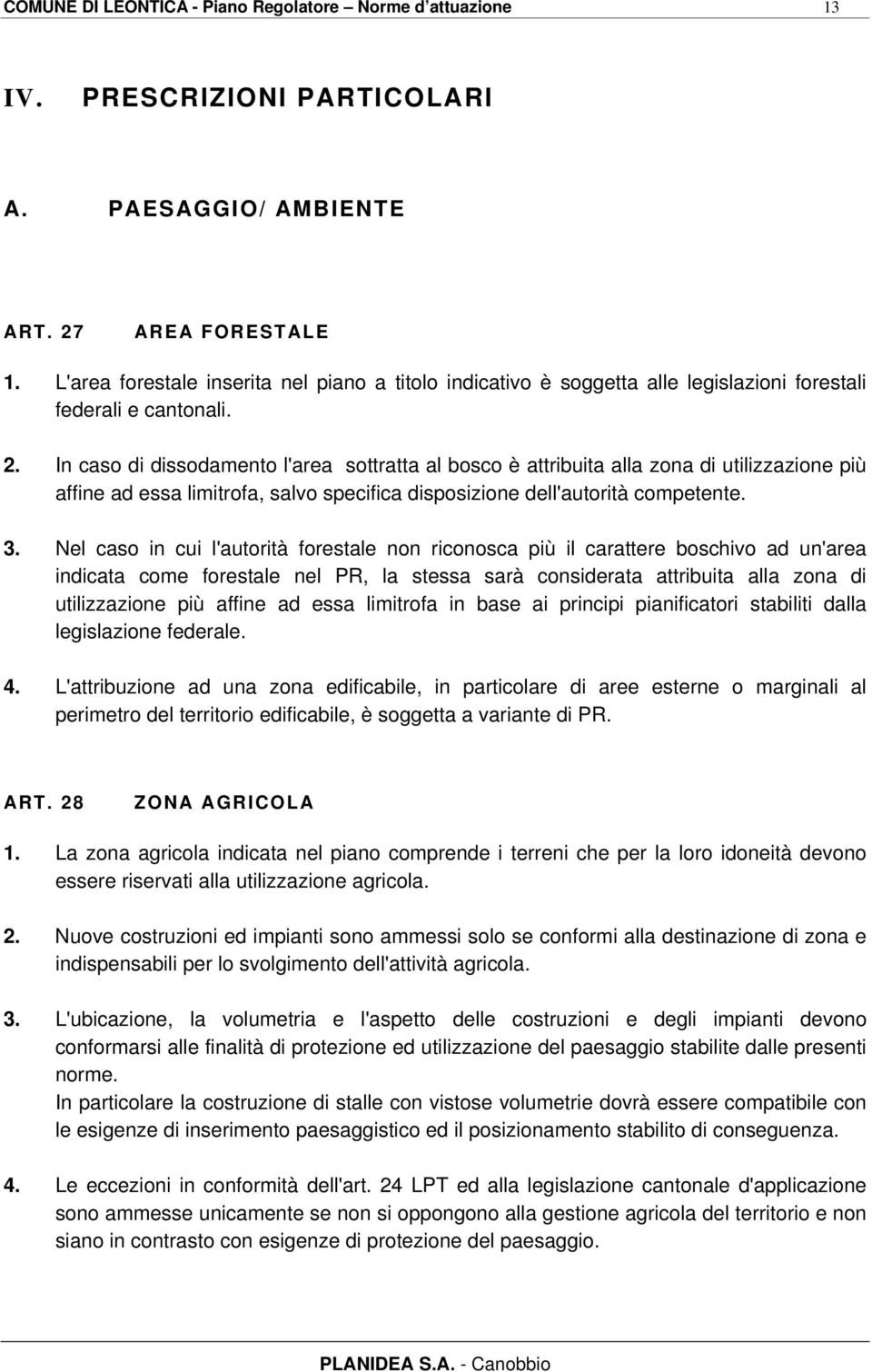 COMUNE DI LEONTICA - Piano Regolatore – Norme d'attuazione 13

IV. PRESCRIZIONI PARTICOLARI

A. PAESAGGIO/ AMBIENTE

ART. 27 AREA FORESTALE

1. L'area forestale inserita nel piano a titolo indicativo è soggetta alle legislazioni forestali federali e cantonali.

2. In caso di dissodamento l'area sottratta al bosco è attribuita alla zona di utilizzazione più affine ad essa limitrofa, salvo specifica disposizione dell'autorità competente.

3. Nel caso in cui l'autorità forestale non riconosca più il carattere boschivo ad un'area indicata come forestale nel PR, la stessa sarà considerata attribuita alla zona di utilizzazione più affine ad essa limitrofa in base ai principi pianificatori stabiliti dalla legislazione federale.

4. L'attribuzione ad una zona edificabile, in particolare di aree esterne o marginali al perimetro del territorio edificabile, è soggetta a variante di PR.

ART. 28 ZONA AGRICOLA

1. La zona agricola indicata nel piano comprende i terreni che per la loro idoneità devono essere riservati alla utilizzazione agricola.

2. Nuove costruzioni ed impianti sono ammessi solo se conformi alla destinazione di zona e indispensabili per lo svolgimento dell'attività agricola.

3. L'ubicazione, la volumetria e l'aspetto delle costruzioni e degli impianti devono conformarsi alle finalità di protezione ed utilizzazione del paesaggio stabilite dalle presenti norme.
In particolare la costruzione di stalle con vistose volumetrie dovrà essere compatibile con le esigenze di inserimento paesaggistico ed il posizionamento stabilito di conseguenza.

4. Le eccezioni in conformità dell'art. 24 LPT ed alla legislazione cantonale d'applicazione sono ammesse unicamente se non si oppongono alla gestione agricola del territorio e non siano in contrasto con esigenze di protezione del paesaggio.

PLANIDEA S.A. - Canobbio